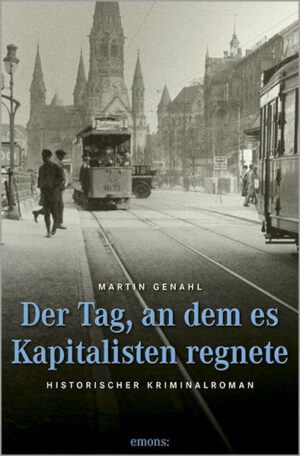 MARTIN GENAHL

Der Tag, an dem es Kapitalisten regnete

HISTORISCHER KRIMINALROMAN

emons: